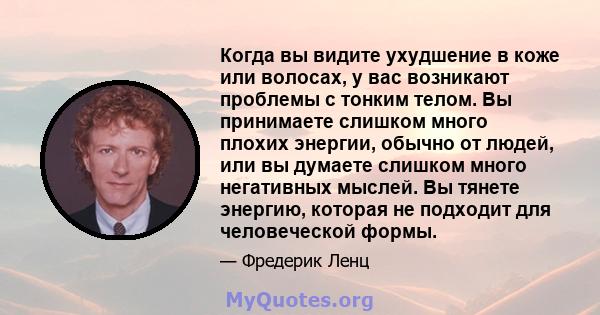 Когда вы видите ухудшение в коже или волосах, у вас возникают проблемы с тонким телом. Вы принимаете слишком много плохих энергии, обычно от людей, или вы думаете слишком много негативных мыслей. Вы тянете энергию, которая не подходит для человеческой формы.

— Фредерик Ленц

MyQuotes.org